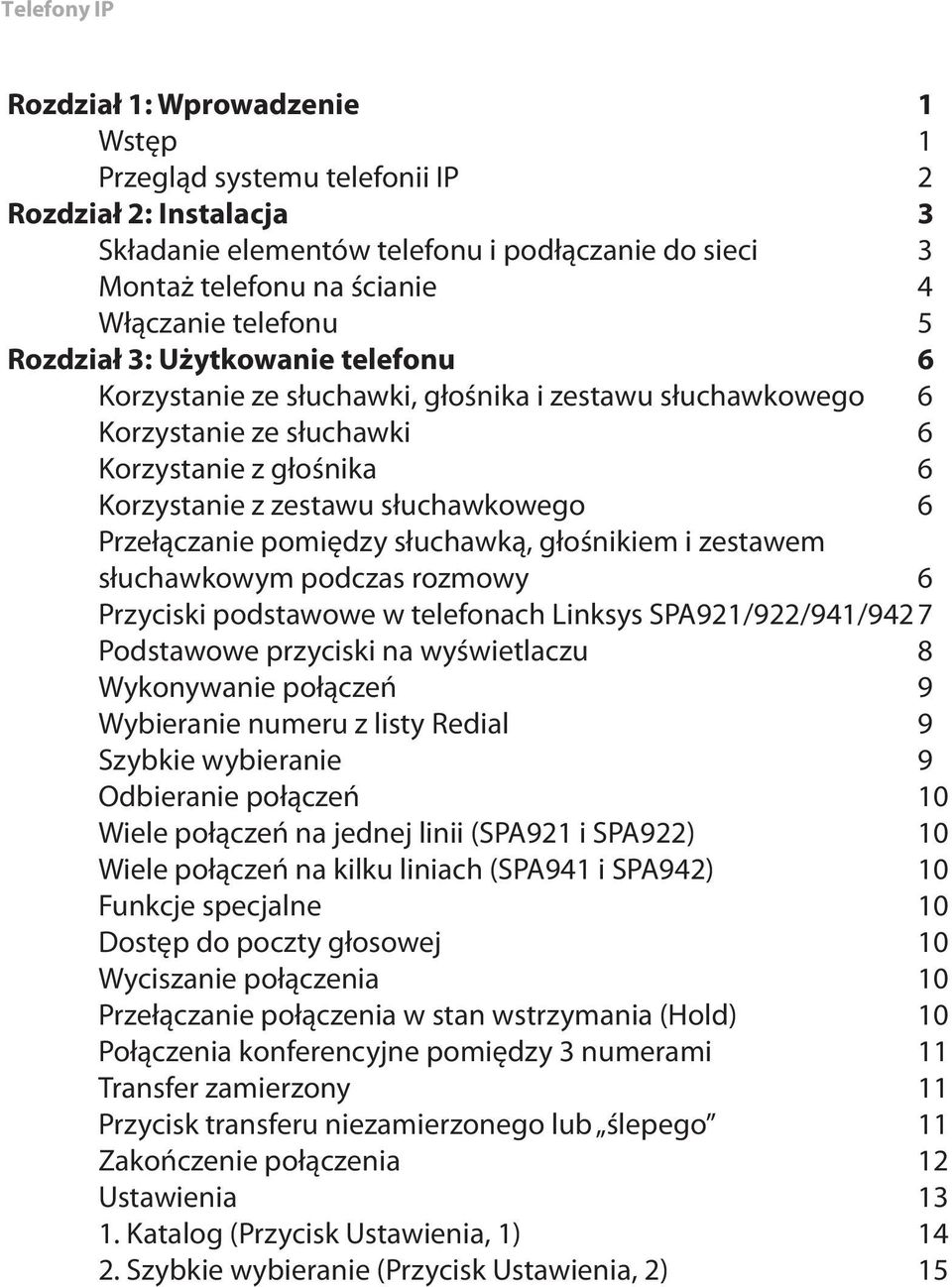 Telefony IP

Rozdział 1: Wprowadzenie 1
Wstęp 1
Przegląd systemu telefonii IP 2
Rozdział 2: Instalacja 3
Składanie elementów telefonu i podłączanie do sieci 3
Montaż telefonu na ścianie 4
Włączanie telefonu 5
Rozdział 3: Użytkowanie telefonu 6
Korzystanie ze słuchawki, głośnika i zestawu słuchawkowego 6
Korzystanie ze słuchawki 6
Korzystanie z głośnika 6
Korzystanie z zestawu słuchawkowego 6
Przełączanie pomiędzy słuchawką, głośnikiem i zestawem słuchawkowym podczas rozmowy 6
Przyciski podstawowe w telefonach Linksys SPA921/922/941/942 7
Podstawowe przyciski na wyświetlaczu 8
Wykonywanie połączeń 9
Wybieranie numeru z listy Redial 9
Szybkie wybieranie 9
Odbieranie połączeń 10
Wiele połączeń na jednej linii (SPA921 i SPA922) 10
Wiele połączeń na kilku liniach (SPA941 i SPA942) 10
Funkcje specjalne 10
Dostęp do poczty głosowej 10
Wyciszanie połączenia 10
Przełączanie połączenia w stan wstrzymania (Hold) 10
Połączenia konferencyjne pomiędzy 3 numerami 11
Transfer zamierzony 11
Przycisk transferu niezamierzonego lub „ślepego” 11
Zakończenie połączenia 12
Ustawienia 13
1. Katalog (Przycisk Ustawienia, 1) 14
2. Szybkie wybieranie (Przycisk Ustawienia, 2) 15